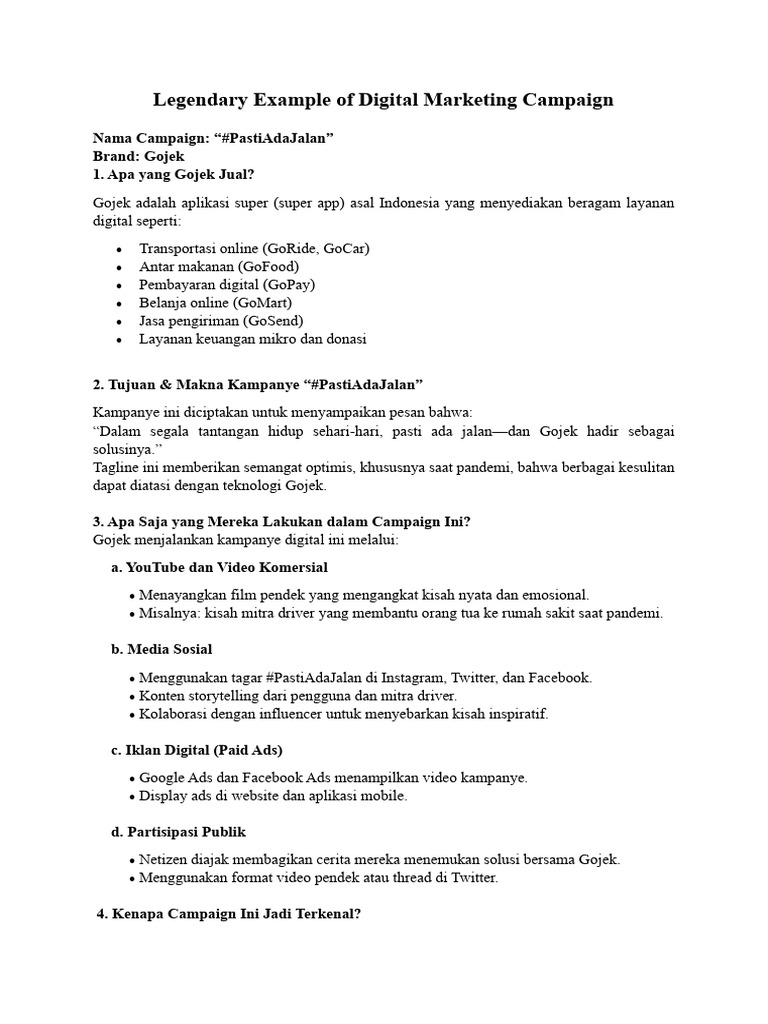 Legendary Example of Digital Marketing Campaign

Nama Campaign: "#PastiAdaJalan"
Brand: Gojek
1. Apa yang Gojek Jual?

Gojek adalah aplikasi super (super app) asal Indonesia yang menyediakan beragam layanan digital seperti:

• Transportasi online (GoRide, GoCar)
• Antar makanan (GoFood)
• Pembayaran digital (GoPay)
• Belanja online (GoMart)
• Jasa pengiriman (GoSend)
• Layanan keuangan mikro dan donasi

2. Tujuan & Makna Kampanye "#PastiAdaJalan"

Kampanye ini diciptakan untuk menyampaikan pesan bahwa:
"Dalam segala tantangan hidup sehari-hari, pasti ada jalan—dan Gojek hadir sebagai solusinya."
Tagline ini memberikan semangat optimis, khususnya saat pandemi, bahwa berbagai kesulitan dapat diatasi dengan teknologi Gojek.

3. Apa Saja yang Mereka Lakukan dalam Campaign Ini?
Gojek menjalankan kampanye digital ini melalui:

a. YouTube dan Video Komersial

• Menayangkan film pendek yang mengangkat kisah nyata dan emosional.
• Misalnya: kisah mitra driver yang membantu orang tua ke rumah sakit saat pandemi.

b. Media Sosial

• Menggunakan tagar #PastiAdaJalan di Instagram, Twitter, dan Facebook.
• Konten storytelling dari pengguna dan mitra driver.
• Kolaborasi dengan influencer untuk menyebarkan kisah inspiratif.

c. Iklan Digital (Paid Ads)

• Google Ads dan Facebook Ads menampilkan video kampanye.
• Display ads di website dan aplikasi mobile.

d. Partisipasi Publik

• Netizen diajak membagikan cerita mereka menemukan solusi bersama Gojek.
• Menggunakan format video pendek atau thread di Twitter.

4. Kenapa Campaign Ini Jadi Terkenal?